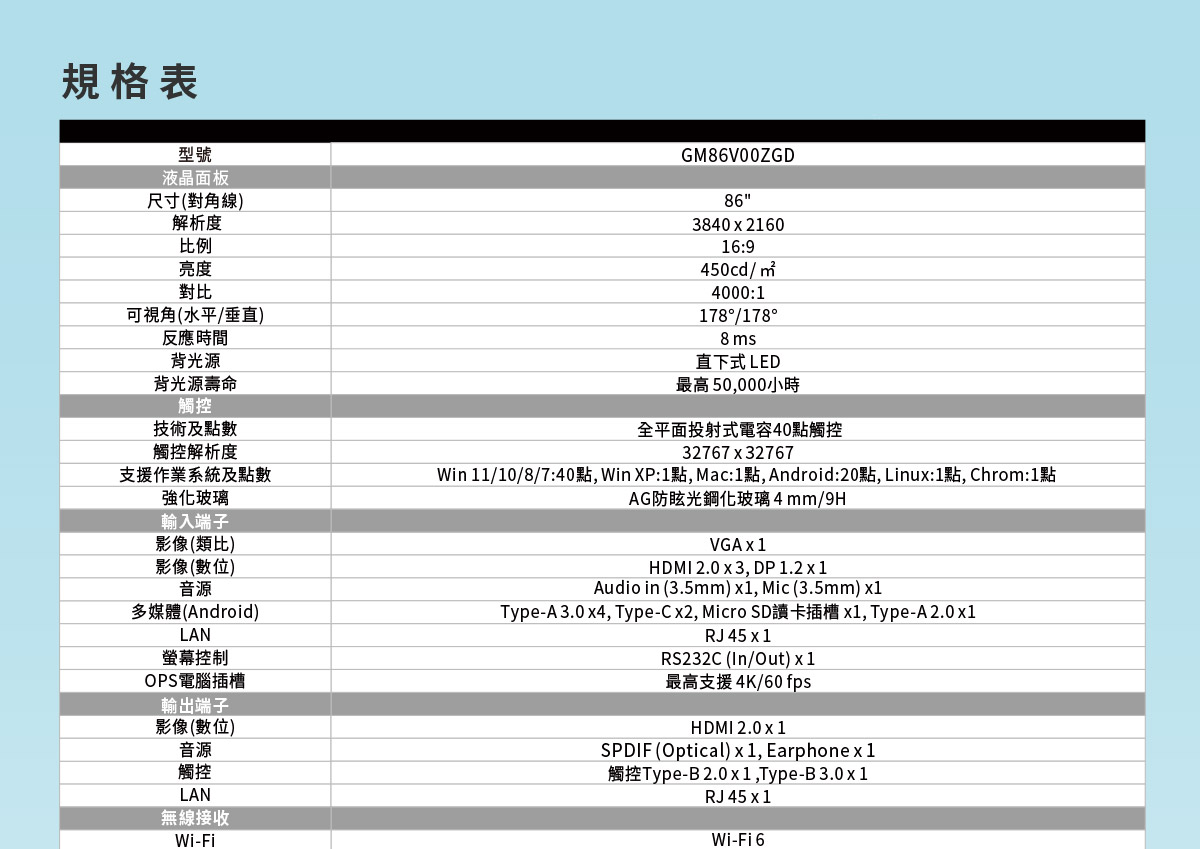 規格表

| | |
|---|---|
| 型號 | GM86V00ZGD |
| 液晶面板 | |
| 尺寸(對角線) | 86" |
| 解析度 | 3840 x 2160 |
| 比例 | 16:9 |
| 亮度 | 450cd/㎡ |
| 對比 | 4000:1 |
| 可視角(水平/垂直) | 178°/178° |
| 反應時間 | 8 ms |
| 背光源 | 直下式 LED |
| 背光源壽命 | 最高 50,000小時 |
| 觸控 | |
| 技術及點數 | 全平面投射式電容40點觸控 |
| 觸控解析度 | 32767 x 32767 |
| 支援作業系統及點數 | Win 11/10/8/7:40點, Win XP:1點, Mac:1點, Android:20點, Linux:1點, Chrom:1點 |
| 強化玻璃 | AG防眩光鋼化玻璃 4 mm/9H |
| 輸入端子 | |
| 影像(類比) | VGA x 1 |
| 影像(數位) | HDMI 2.0 x 3, DP 1.2 x 1 |
| 音源 | Audio in (3.5mm) x1, Mic (3.5mm) x1 |
| 多媒體(Android) | Type-A 3.0 x4, Type-C x2, Micro SD讀卡插槽 x1, Type-A 2.0 x1 |
| LAN | RJ 45 x 1 |
| 螢幕控制 | RS232C (In/Out) x 1 |
| OPS電腦插槽 | 最高支援 4K/60 fps |
| 輸出端子 | |
| 影像(數位) | HDMI 2.0 x 1 |
| 音源 | SPDIF (Optical) x 1, Earphone x 1 |
| 觸控 | 觸控Type-B 2.0 x 1 ,Type-B 3.0 x 1 |
| LAN | RJ 45 x 1 |
| 無線接收 | |
| Wi-Fi | Wi-Fi 6 |